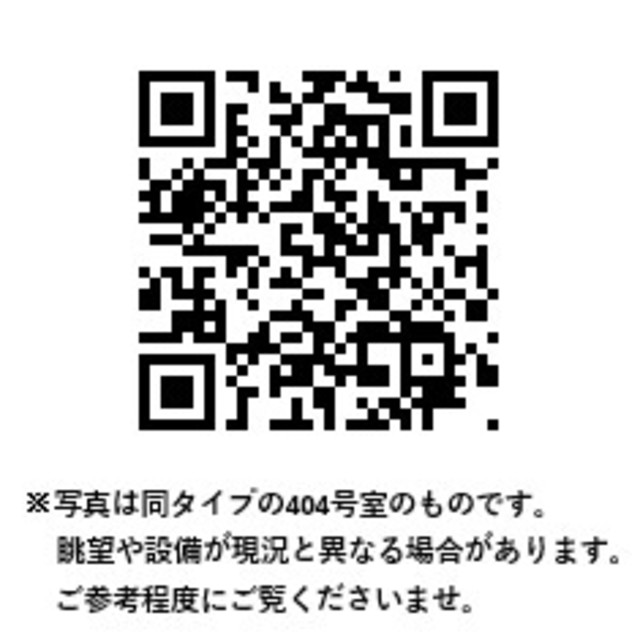 ※写真は同タイプの404号室のものです。
眺望や設備が現況と異なる場合があります。
ご参考程度にご覧くださいませ。